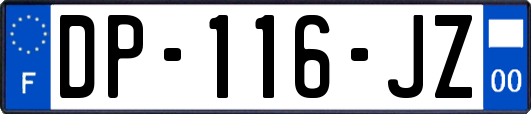 F
DP-116-JZ
00